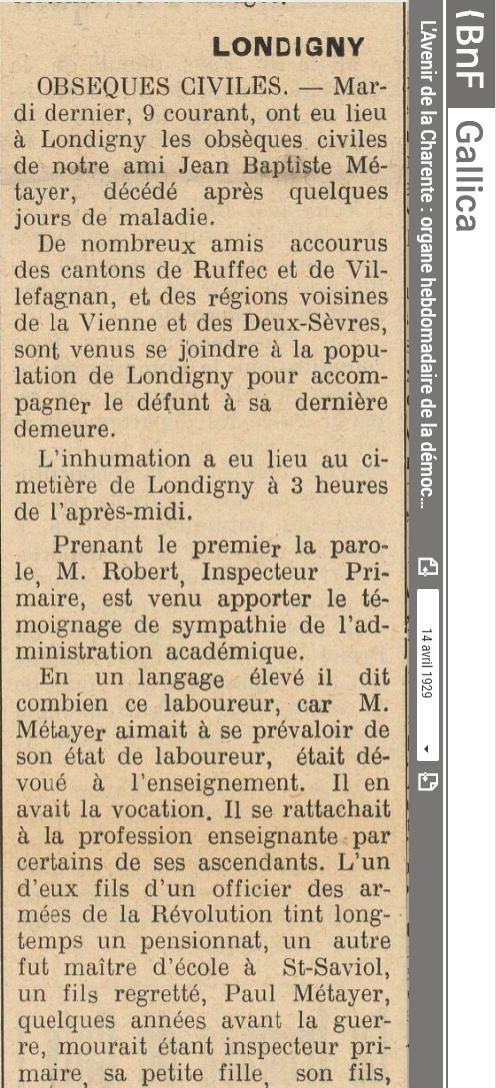 LONDIGNY

OBSEQUES CIVILES. — Mardi dernier, 9 courant, ont eu lieu à Londigny les obsèques civiles de notre ami Jean Baptiste Métayer, décédé après quelques jours de maladie.

De nombreux amis accourus des cantons de Ruffec et de Villefagnan, et des régions voisines de la Vienne et des Deux-Sèvres, sont venus se joindre à la population de Londigny pour accompagner le défunt à sa dernière demeure.

L'inhumation a eu lieu au cimetière de Londigny à 3 heures de l'après-midi.

Prenant le premier la parole, M. Robert, Inspecteur Primaire, est venu apporter le témoignage de sympathie de l'administration académique.

En un langage élevé il dit combien ce laboureur, car M. Métayer aimait à se prévaloir de son état de laboureur, était dévoué à l'enseignement. Il en avait la vocation. Il se rattachait à la profession enseignante par certains de ses ascendants. L'un d'eux fils d'un officier des armées de la Révolution tint longtemps un pensionnat, un autre fut maître d'école à St-Saviol, un fils regretté, Paul Métayer, quelques années avant la guerre, mourait étant inspecteur primaire, sa petite fille, son fils,

BnF Gallica
L'Avenir de la Charente : organe hebdomadaire de la démoc...
14 avril 1929